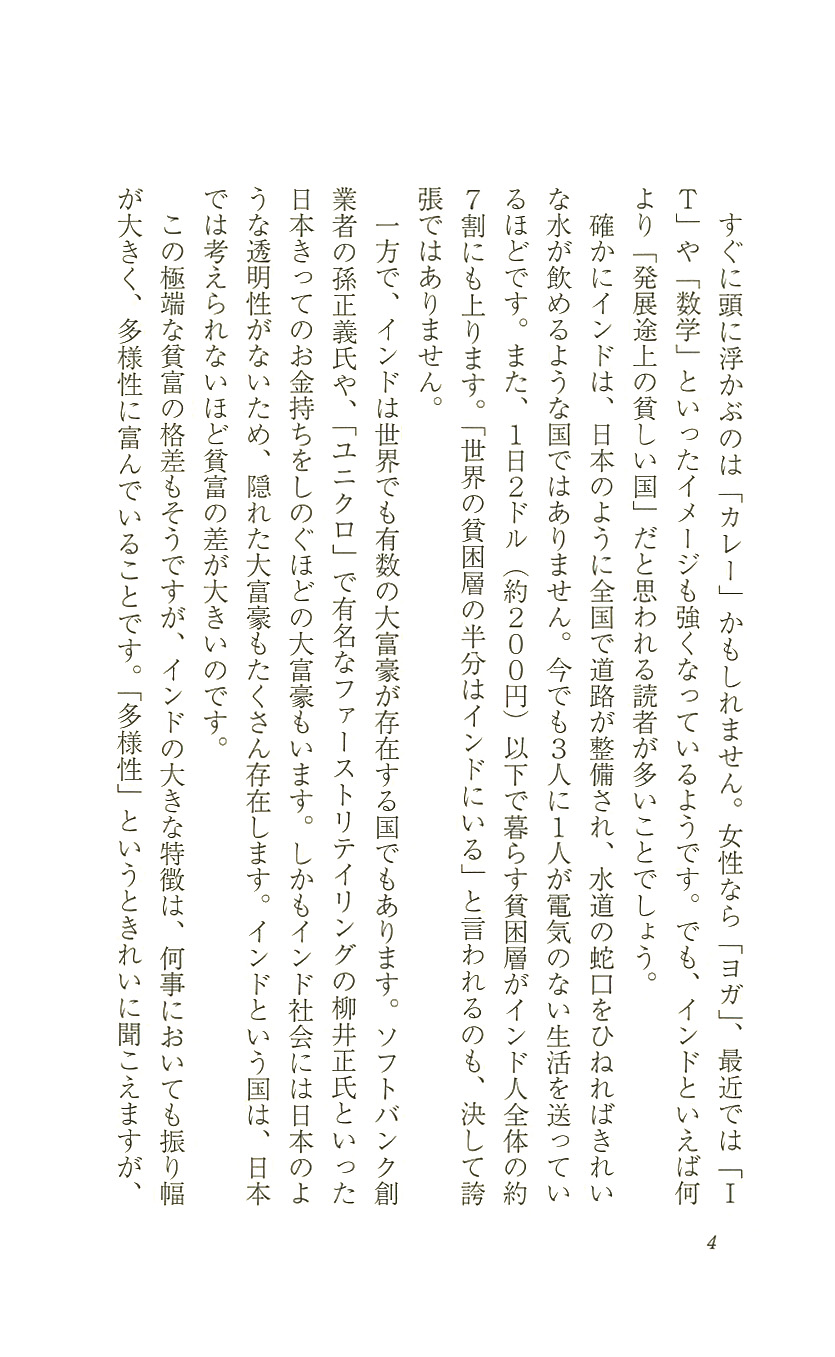 すぐに頭に浮かぶのは「カレー」かもしれません。女性なら「ヨガ」、最近では「IT」や「数学」といったイメージも強くなっているようです。でも、インドといえば何より「発展途上の貧しい国」だと思われる読者が多いことでしょう。

確かにインドは、日本のように全国で道路が整備され、水道の蛇口をひねればきれいな水が飲めるような国ではありません。今でも3人に1人が電気のない生活を送っているほどです。また、1日2ドル（約200円）以下で暮らす貧困層がインド人全体の約7割にも上ります。「世界の貧困層の半分はインドにいる」と言われるのも、決して誇張ではありません。

一方で、インドは世界でも有数の大富豪が存在する国でもあります。ソフトバンク創業者の孫正義氏や、「ユニクロ」で有名なファーストリテイリングの柳井正氏といった日本きってのお金持ちをしのぐほどの大富豪もいます。しかもインド社会には日本のような透明性がないため、隠れた大富豪もたくさん存在します。インドという国は、日本では考えられないほど貧富の差が大きいのです。

この極端な貧富の格差もそうですが、インドの大きな特徴は、何事においても振り幅が大きく、多様性に富んでいることです。「多様性」というときれいに聞こえますが、

4